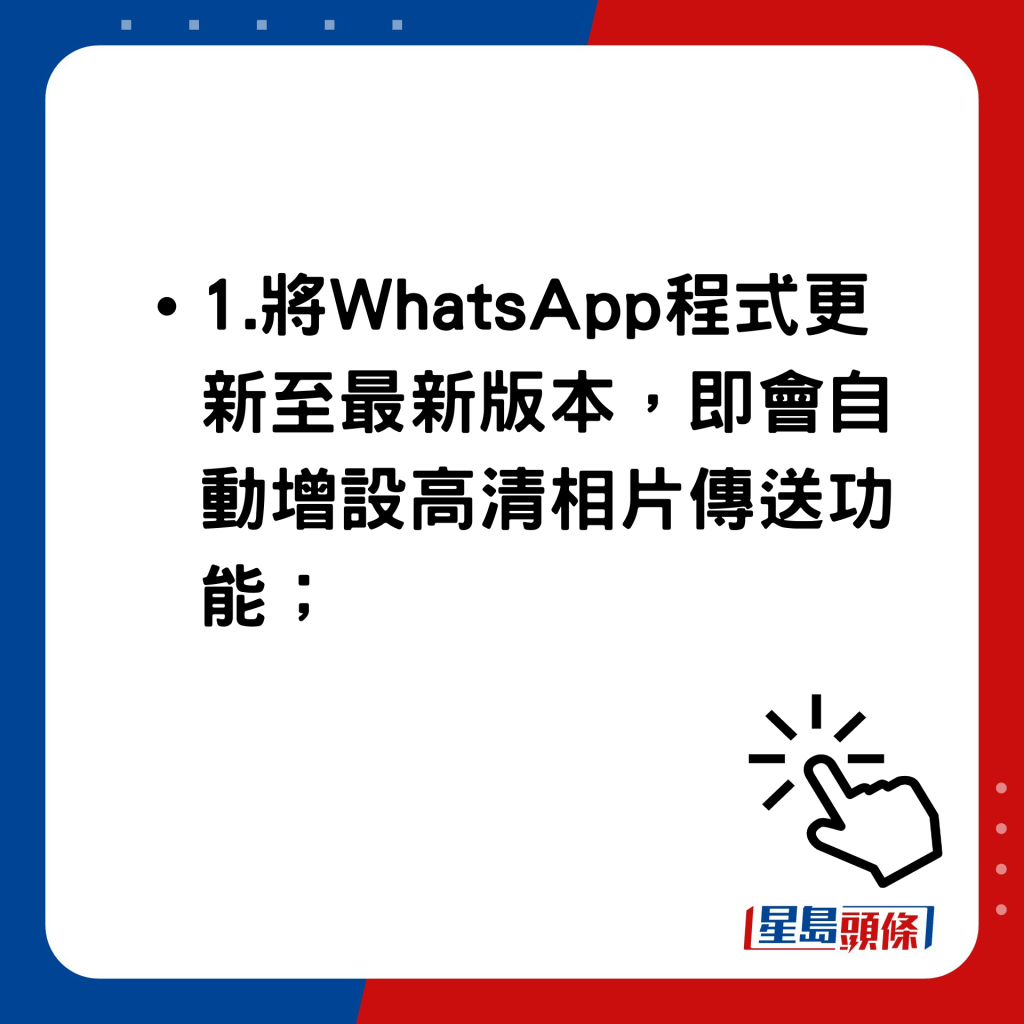 • 1.將WhatsApp程式更新至最新版本，即會自動增設高清相片傳送功能；

星島頭條